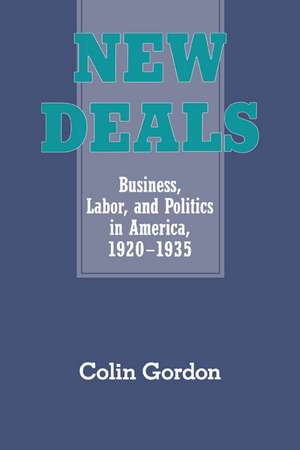 NEW DEALS

Business, Labor, and Politics in America, 1920–1935

Colin Gordon